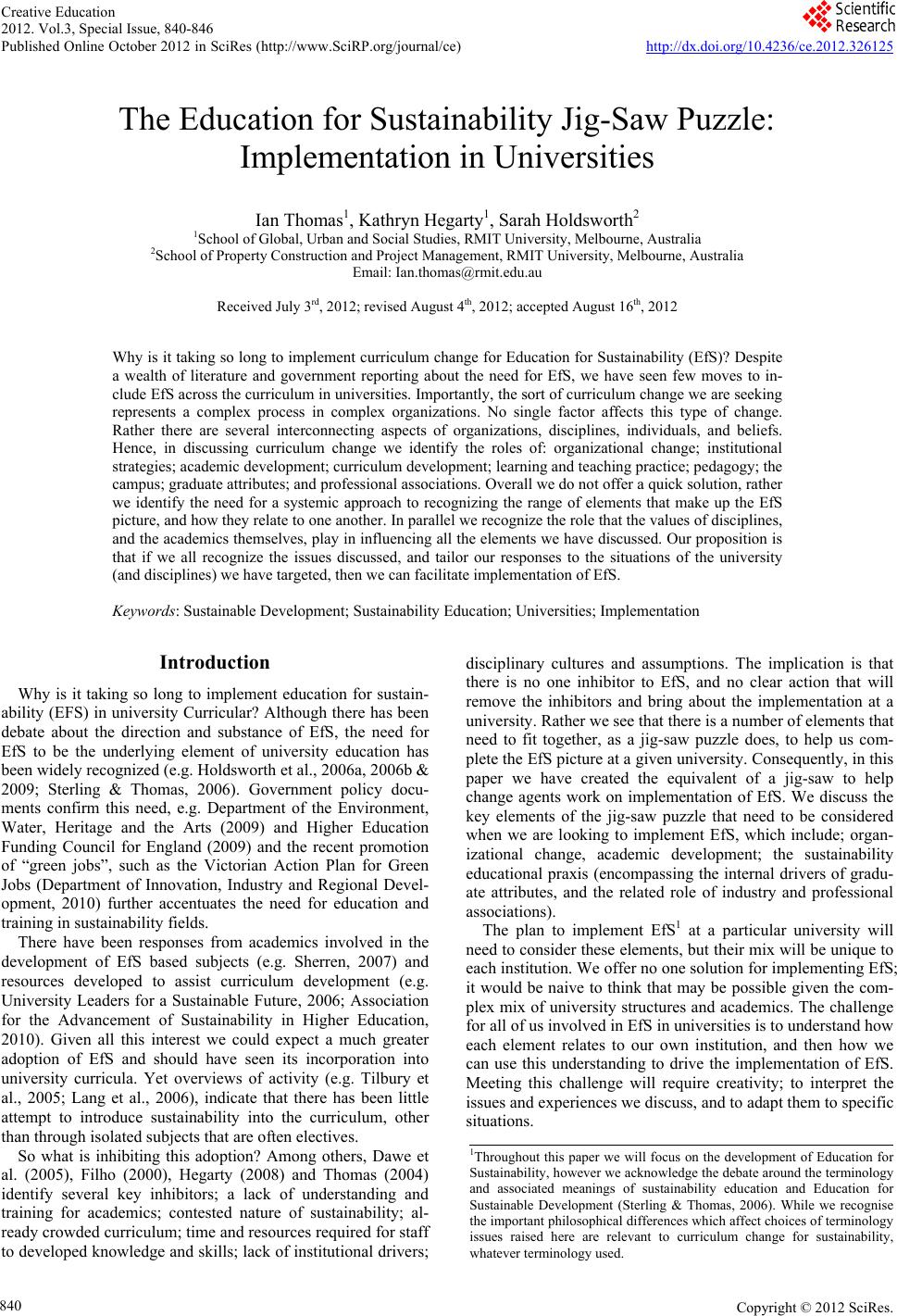 Creative Education
2012. Vol.3, Special Issue, 840-846
Published Online October 2012 in SciRes (http://www.SciRP.org/journal/ce)

Scientific Research

http://dx.doi.org/10.4236/ce.2012.326125

The Education for Sustainability Jig-Saw Puzzle: Implementation in Universities

Ian Thomas$^1$, Kathryn Hegarty$^1$, Sarah Holdsworth$^2$
$^1$School of Global, Urban and Social Studies, RMIT University, Melbourne, Australia
$^2$School of Property Construction and Project Management, RMIT University, Melbourne, Australia
Email: Ian.thomas@rmit.edu.au

Received July 3$^{rd}$, 2012; revised August 4$^{th}$, 2012; accepted August 16$^{th}$, 2012

Why is it taking so long to implement curriculum change for Education for Sustainability (EfS)? Despite a wealth of literature and government reporting about the need for EfS, we have seen few moves to include EfS across the curriculum in universities. Importantly, the sort of curriculum change we are seeking represents a complex process in complex organizations. No single factor affects this type of change. Rather there are several interconnecting aspects of organizations, disciplines, individuals, and beliefs. Hence, in discussing curriculum change we identify the roles of: organizational change; institutional strategies; academic development; curriculum development; learning and teaching practice; pedagogy; the campus; graduate attributes; and professional associations. Overall we do not offer a quick solution, rather we identify the need for a systemic approach to recognizing the range of elements that make up the EfS picture, and how they relate to one another. In parallel we recognize the role that the values of disciplines, and the academics themselves, play in influencing all the elements we have discussed. Our proposition is that if we all recognize the issues discussed, and tailor our responses to the situations of the university (and disciplines) we have targeted, then we can facilitate implementation of EfS.

Keywords: Sustainable Development; Sustainability Education; Universities; Implementation

Introduction

Why is it taking so long to implement education for sustainability (EFS) in university Curricular? Although there has been debate about the direction and substance of EfS, the need for EfS to be the underlying element of university education has been widely recognized (e.g. Holdsworth et al., 2006a, 2006b & 2009; Sterling & Thomas, 2006). Government policy documents confirm this need, e.g. Department of the Environment, Water, Heritage and the Arts (2009) and Higher Education Funding Council for England (2009) and the recent promotion of “green jobs”, such as the Victorian Action Plan for Green Jobs (Department of Innovation, Industry and Regional Development, 2010) further accentuates the need for education and training in sustainability fields.

There have been responses from academics involved in the development of EfS based subjects (e.g. Sherren, 2007) and resources developed to assist curriculum development (e.g. University Leaders for a Sustainable Future, 2006; Association for the Advancement of Sustainability in Higher Education, 2010). Given all this interest we could expect a much greater adoption of EfS and should have seen its incorporation into university curricula. Yet overviews of activity (e.g. Tilbury et al., 2005; Lang et al., 2006), indicate that there has been little attempt to introduce sustainability into the curriculum, other than through isolated subjects that are often electives.

So what is inhibiting this adoption? Among others, Dawe et al. (2005), Filho (2000), Hegarty (2008) and Thomas (2004) identify several key inhibitors; a lack of understanding and training for academics; contested nature of sustainability; already crowded curriculum; time and resources required for staff to developed knowledge and skills; lack of institutional drivers; disciplinary cultures and assumptions. The implication is that there is no one inhibitor to EfS, and no clear action that will remove the inhibitors and bring about the implementation at a university. Rather we see that there is a number of elements that need to fit together, as a jig-saw puzzle does, to help us complete the EfS picture at a given university. Consequently, in this paper we have created the equivalent of a jig-saw to help change agents work on implementation of EfS. We discuss the key elements of the jig-saw puzzle that need to be considered when we are looking to implement EfS, which include; organizational change, academic development; the sustainability educational praxis (encompassing the internal drivers of graduate attributes, and the related role of industry and professional associations).

The plan to implement EfS$^1$ at a particular university will need to consider these elements, but their mix will be unique to each institution. We offer no one solution for implementing EfS; it would be naive to think that may be possible given the complex mix of university structures and academics. The challenge for all of us involved in EfS in universities is to understand how each element relates to our own institution, and then how we can use this understanding to drive the implementation of EfS. Meeting this challenge will require creativity; to interpret the issues and experiences we discuss, and to adapt them to specific situations.

$^1$Throughout this paper we will focus on the development of Education for Sustainability, however we acknowledge the debate around the terminology and associated meanings of sustainability education and Education for Sustainable Development (Sterling & Thomas, 2006). While we recognise the important philosophical differences which affect choices of terminology issues raised here are relevant to curriculum change for sustainability, whatever terminology used.

840

Copyright © 2012 SciRes.